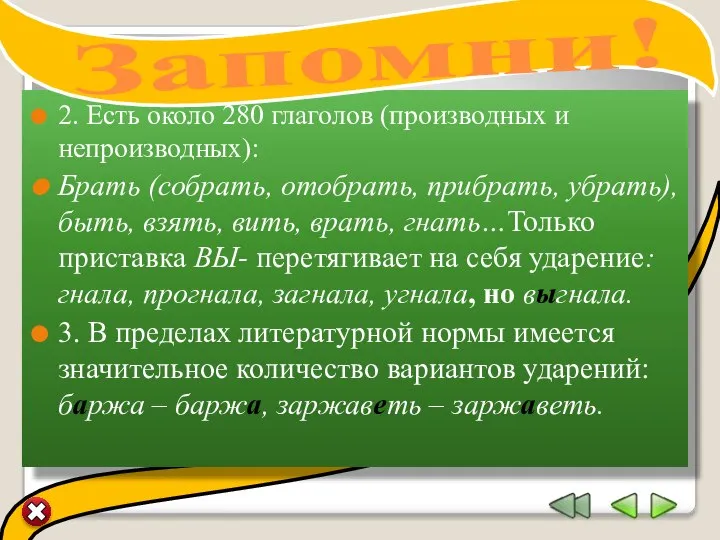 Запомни!

2. Есть около 280 глаголов (производных и непроизводных):

Брать (собрать, отобрать, прибрать, убрать), быть, взять, вить, врать, гнать…Только приставка ВЫ- перетягивает на себя ударение: гнала, прогнала, загнала, угнала, но выгнала.

3. В пределах литературной нормы имеется значительное количество вариантов ударений: баржа – баржа, заржаветь – заржаветь.